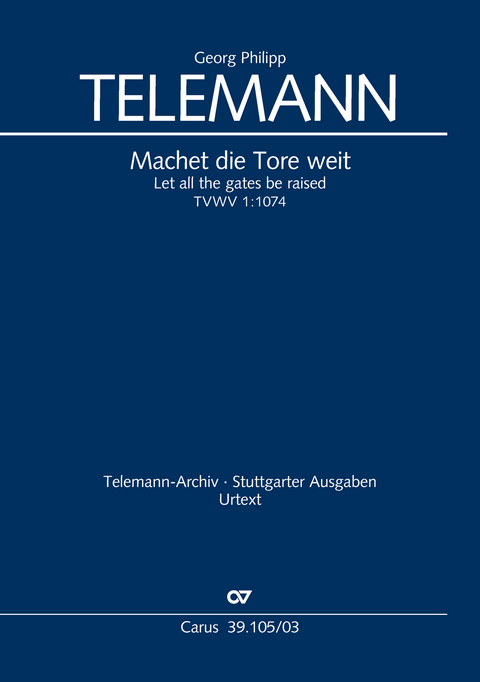 Georg Philipp
TELEMANN

Machet die Tore weit
Let all the gates be raised
TVWV 1:1074

Telemann-Archiv · Stuttgarter Ausgaben
Urtext

Carus 39.105/03